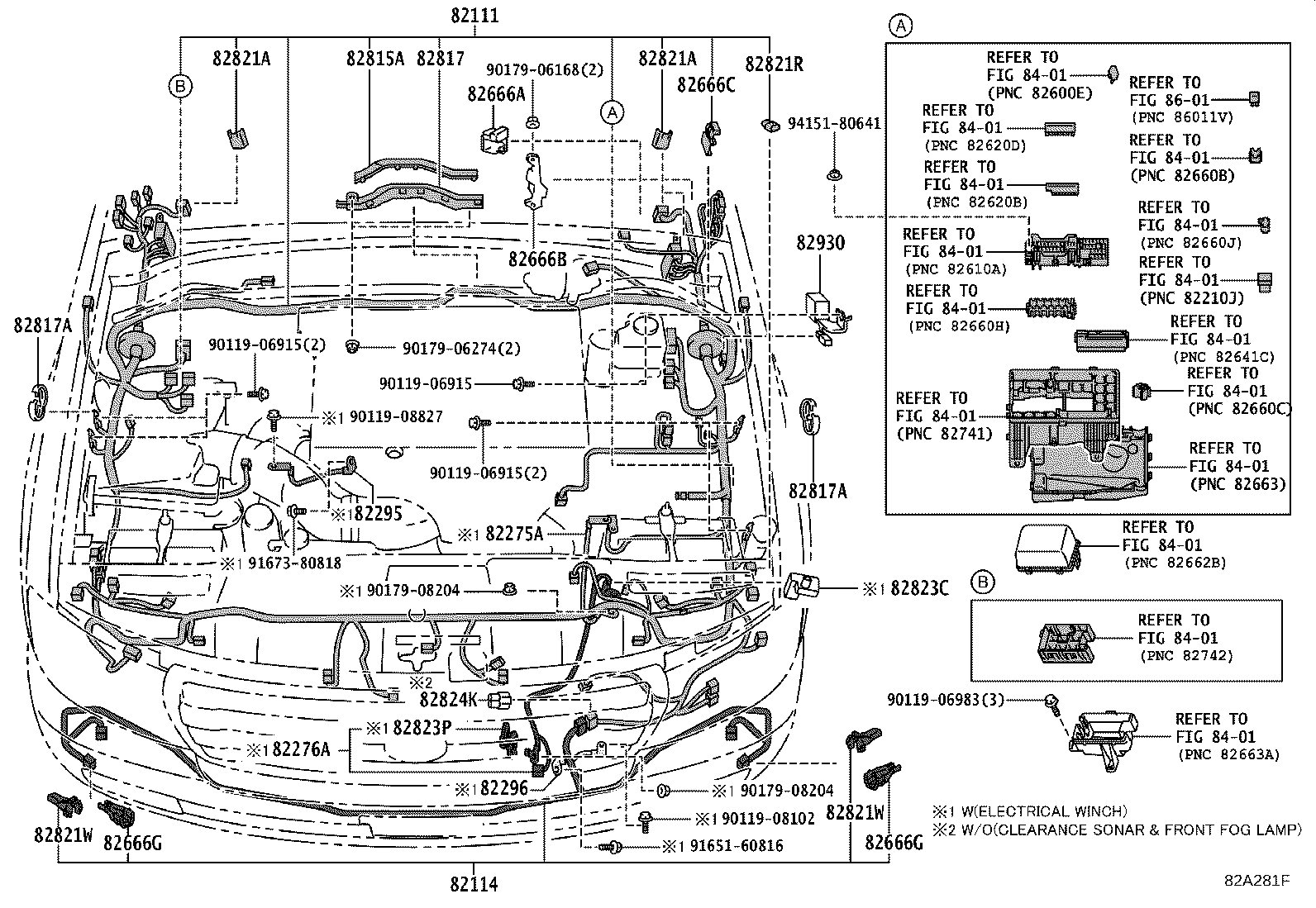 82111
82821A
82815A 82817
90179-06168(2)
82821A
82821R
B
82666A
A
82666C
94151-80641
82666B
82930
82817A
90119-06915(2)
90179-06274(2)
90119-06915
※1 90119-08827
90119-06915(2)
82817A
※1 82295
※1 82275A
※1 91673-80818
※1 90179-08204
※1 82823C
※2
82824K
※1 82823P
※1 82276A
※1 82296
※1 90179-08204
※1 90119-08102
※1 91651-60816
82821W
82666G
82821W
82666G
82114

A
REFER TO
FIG 84-01
(PNC 82600E)
REFER TO
FIG 86-01
(PNC 86011V)
REFER TO
FIG 84-01
(PNC 82620D)
REFER TO
FIG 84-01
(PNC 82660B)
REFER TO
FIG 84-01
(PNC 82620B)
REFER TO
FIG 84-01
(PNC 82660J)
REFER TO
FIG 84-01
(PNC 82610A)
REFER TO
FIG 84-01
(PNC 82210J)
REFER TO
FIG 84-01
(PNC 82660H)
REFER TO
FIG 84-01
(PNC 82641C)
REFER TO
FIG 84-01
(PNC 82660C)
REFER TO
FIG 84-01
(PNC 82741)
REFER TO
FIG 84-01
(PNC 82663)
REFER TO
FIG 84-01
(PNC 82662B)

B
REFER TO
FIG 84-01
(PNC 82742)
90119-06983(3)
REFER TO
FIG 84-01
(PNC 82663A)

※1 W(ELECTRICAL WINCH)
※2 W/O(CLEARANCE SONAR & FRONT FOG LAMP)

82A281F